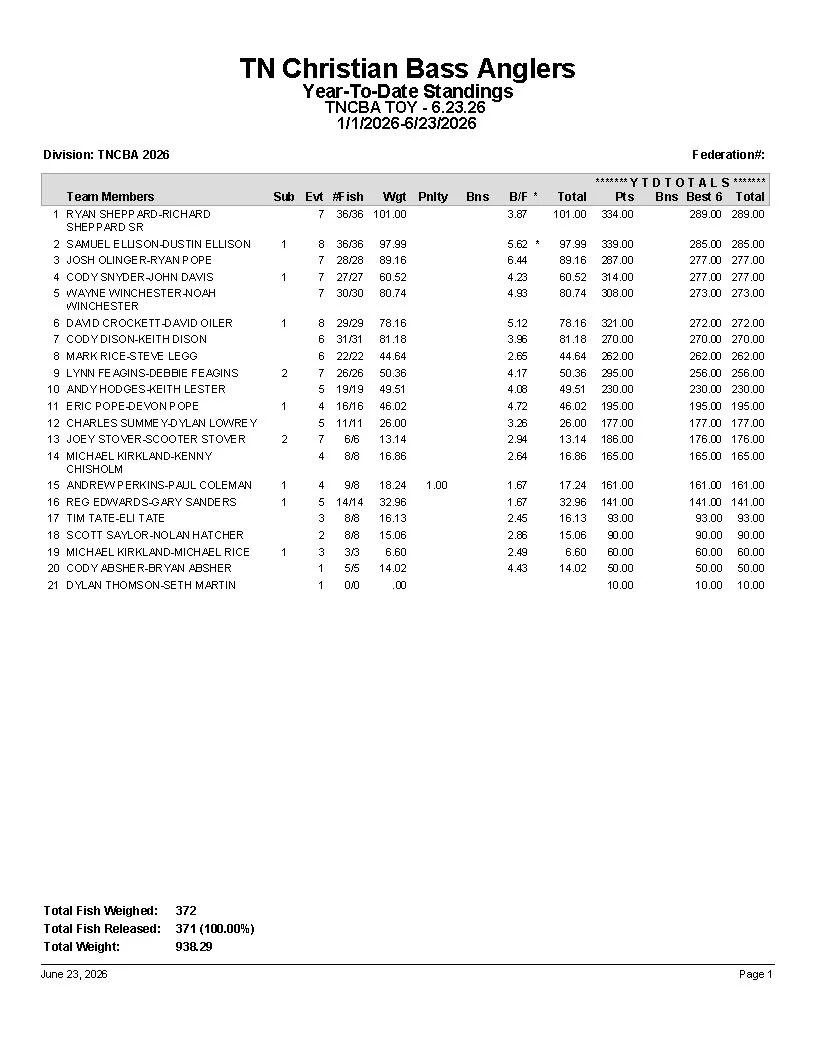 TN Christian Bass Anglers
Year-To-Date Standings
TNCBA TOY - 6.23.26
1/1/2026-6/23/2026

Division: TNCBA 2026

Federation#:

******* Y T D T O T A L S *******

| | Team Members | Sub | Evt | #Fish | Wgt | Pnlty | Bns | B/F | * | Total | Pts | Bns | Best 6 | Total |
|---|---|---|---|---|---|---|---|---|---|---|---|---|---|---|
| 1 | RYAN SHEPPARD-RICHARD SHEPPARD SR | | 7 | 36/36 | 101.00 | | | 3.87 | | 101.00 | 334.00 | | 289.00 | 289.00 |
| 2 | SAMUEL ELLISON-DUSTIN ELLISON | 1 | 8 | 36/36 | 97.99 | | | 5.62 | * | 97.99 | 339.00 | | 285.00 | 285.00 |
| 3 | JOSH OLINGER-RYAN POPE | | 7 | 28/28 | 89.16 | | | 6.44 | | 89.16 | 287.00 | | 277.00 | 277.00 |
| 4 | CODY SNYDER-JOHN DAVIS | 1 | 7 | 27/27 | 60.52 | | | 4.23 | | 60.52 | 314.00 | | 277.00 | 277.00 |
| 5 | WAYNE WINCHESTER-NOAH WINCHESTER | | 7 | 30/30 | 80.74 | | | 4.93 | | 80.74 | 308.00 | | 273.00 | 273.00 |
| 6 | DAVID CROCKETT-DAVID OILER | 1 | 8 | 29/29 | 78.16 | | | 5.12 | | 78.16 | 321.00 | | 272.00 | 272.00 |
| 7 | CODY DISON-KEITH DISON | | 6 | 31/31 | 81.18 | | | 3.96 | | 81.18 | 270.00 | | 270.00 | 270.00 |
| 8 | MARK RICE-STEVE LEGG | | 6 | 22/22 | 44.64 | | | 2.65 | | 44.64 | 262.00 | | 262.00 | 262.00 |
| 9 | LYNN FEAGINS-DEBBIE FEAGINS | 2 | 7 | 26/26 | 50.36 | | | 4.17 | | 50.36 | 295.00 | | 256.00 | 256.00 |
| 10 | ANDY HODGES-KEITH LESTER | | 5 | 19/19 | 49.51 | | | 4.08 | | 49.51 | 230.00 | | 230.00 | 230.00 |
| 11 | ERIC POPE-DEVON POPE | 1 | 4 | 16/16 | 46.02 | | | 4.72 | | 46.02 | 195.00 | | 195.00 | 195.00 |
| 12 | CHARLES SUMMEY-DYLAN LOWREY | | 5 | 11/11 | 26.00 | | | 3.26 | | 26.00 | 177.00 | | 177.00 | 177.00 |
| 13 | JOEY STOVER-SCOOTER STOVER | 2 | 7 | 6/6 | 13.14 | | | 2.94 | | 13.14 | 186.00 | | 176.00 | 176.00 |
| 14 | MICHAEL KIRKLAND-KENNY CHISHOLM | | 4 | 8/8 | 16.86 | | | 2.64 | | 16.86 | 165.00 | | 165.00 | 165.00 |
| 15 | ANDREW PERKINS-PAUL COLEMAN | 1 | 4 | 9/8 | 18.24 | 1.00 | | 1.67 | | 17.24 | 161.00 | | 161.00 | 161.00 |
| 16 | REG EDWARDS-GARY SANDERS | 1 | 5 | 14/14 | 32.96 | | | 1.67 | | 32.96 | 141.00 | | 141.00 | 141.00 |
| 17 | TIM TATE-ELI TATE | | 3 | 8/8 | 16.13 | | | 2.45 | | 16.13 | 93.00 | | 93.00 | 93.00 |
| 18 | SCOTT SAYLOR-NOLAN HATCHER | | 2 | 8/8 | 15.06 | | | 2.86 | | 15.06 | 90.00 | | 90.00 | 90.00 |
| 19 | MICHAEL KIRKLAND-MICHAEL RICE | 1 | 3 | 3/3 | 6.60 | | | 2.49 | | 6.60 | 60.00 | | 60.00 | 60.00 |
| 20 | CODY ABSHER-BRYAN ABSHER | | 1 | 5/5 | 14.02 | | | 4.43 | | 14.02 | 50.00 | | 50.00 | 50.00 |
| 21 | DYLAN THOMSON-SETH MARTIN | | 1 | 0/0 | .00 | | | | | | 10.00 | | 10.00 | 10.00 |

Total Fish Weighed: 372
Total Fish Released: 371 (100.00%)
Total Weight: 938.29

June 23, 2026
Page 1